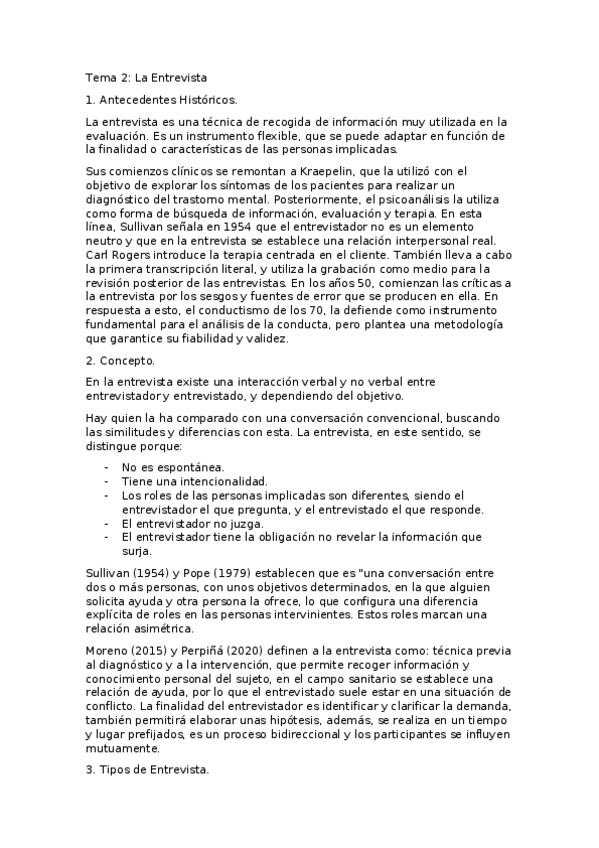 Tema 2: La Entrevista

1. Antecedentes Históricos.

La entrevista es una técnica de recogida de información muy utilizada en la evaluación. Es un instrumento flexible, que se puede adaptar en función de la finalidad o características de las personas implicadas.

Sus comienzos clínicos se remontan a Kraepelin, que la utilizó con el objetivo de explorar los síntomas de los pacientes para realizar un diagnóstico del trastorno mental. Posteriormente, el psicoanálisis la utiliza como forma de búsqueda de información, evaluación y terapia. En esta línea, Sullivan señala en 1954 que el entrevistador no es un elemento neutro y que en la entrevista se establece una relación interpersonal real. Carl Rogers introduce la terapia centrada en el cliente. También lleva a cabo la primera transcripción literal, y utiliza la grabación como medio para la revisión posterior de las entrevistas. En los años 50, comienzan las críticas a la entrevista por los sesgos y fuentes de error que se producen en ella. En respuesta a esto, el conductismo de los 70, la defiende como instrumento fundamental para el análisis de la conducta, pero plantea una metodología que garantice su fiabilidad y validez.

2. Concepto.

En la entrevista existe una interacción verbal y no verbal entre entrevistador y entrevistado, y dependiendo del objetivo.

Hay quien la ha comparado con una conversación convencional, buscando las similitudes y diferencias con esta. La entrevista, en este sentido, se distingue porque:

- No es espontánea.
- Tiene una intencionalidad.
- Los roles de las personas implicadas son diferentes, siendo el entrevistador el que pregunta, y el entrevistado el que responde.
- El entrevistador no juzga.
- El entrevistador tiene la obligación no revelar la información que surja.

Sullivan (1954) y Pope (1979) establecen que es "una conversación entre dos o más personas, con unos objetivos determinados, en la que alguien solicita ayuda y otra persona la ofrece, lo que configura una diferencia explícita de roles en las personas intervinientes. Estos roles marcan una relación asimétrica.

Moreno (2015) y Perpiñá (2020) definen a la entrevista como: técnica previa al diagnóstico y a la intervención, que permite recoger información y conocimiento personal del sujeto, en el campo sanitario se establece una relación de ayuda, por lo que el entrevistado suele estar en una situación de conflicto. La finalidad del entrevistador es identificar y clarificar la demanda, también permitirá elaborar unas hipótesis, además, se realiza en un tiempo y lugar prefijados, es un proceso bidireccional y los participantes se influyen mutuamente.

3. Tipos de Entrevista.